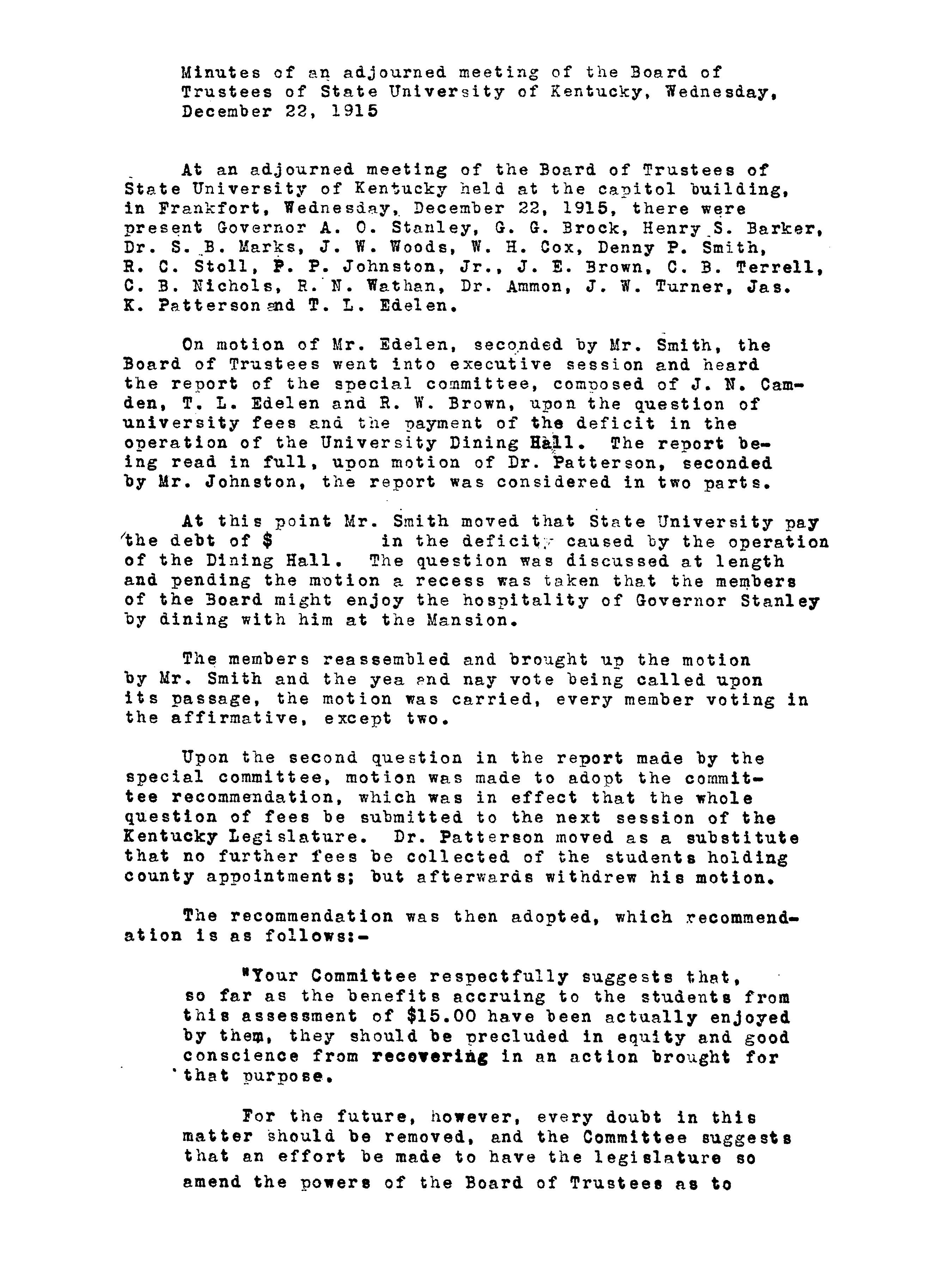 Minutes of an adjourned meeting of the Board of Trustees of State University of Kentucky, Wednesday, December 22, 1915

At an adjourned meeting of the Board of Trustees of State University of Kentucky held at the capitol building, in Frankfort, Wednesday, December 22, 1915, there were present Governor A. O. Stanley, G. G. Brock, Henry S. Barker, Dr. S. B. Marks, J. W. Woods, W. H. Cox, Denny P. Smith, R. C. Stoll, P. P. Johnston, Jr., J. E. Brown, C. B. Terrell, C. B. Nichols, R. N. Wathan, Dr. Ammon, J. W. Turner, Jas. K. Patterson and T. L. Edelen.

On motion of Mr. Edelen, seconded by Mr. Smith, the Board of Trustees went into executive session and heard the report of the special committee, composed of J. N. Camden, T. L. Edelen and R. W. Brown, upon the question of university fees and the payment of the deficit in the operation of the University Dining Hall. The report being read in full, upon motion of Dr. Patterson, seconded by Mr. Johnston, the report was considered in two parts.

At this point Mr. Smith moved that State University pay the debt of $ in the deficit caused by the operation of the Dining Hall. The question was discussed at length and pending the motion a recess was taken that the members of the Board might enjoy the hospitality of Governor Stanley by dining with him at the Mansion.

The members reassembled and brought up the motion by Mr. Smith and the yea and nay vote being called upon its passage, the motion was carried, every member voting in the affirmative, except two.

Upon the second question in the report made by the special committee, motion was made to adopt the committee recommendation, which was in effect that the whole question of fees be submitted to the next session of the Kentucky Legislature. Dr. Patterson moved as a substitute that no further fees be collected of the students holding county appointments; but afterwards withdrew his motion.

The recommendation was then adopted, which recommendation is as follows:-

"Your Committee respectfully suggests that, so far as the benefits accruing to the students from this assessment of $15.00 have been actually enjoyed by them, they should be precluded in equity and good conscience from recovering in an action brought for that purpose.

For the future, however, every doubt in this matter should be removed, and the Committee suggests that an effort be made to have the legislature so amend the powers of the Board of Trustees as to